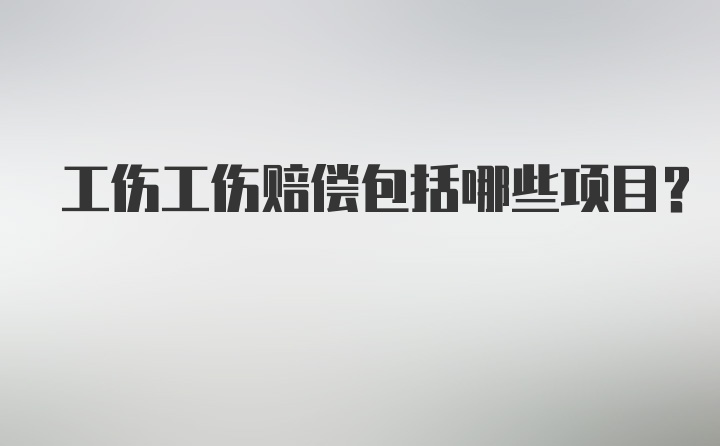 工伤工伤赔偿包括哪些项目？